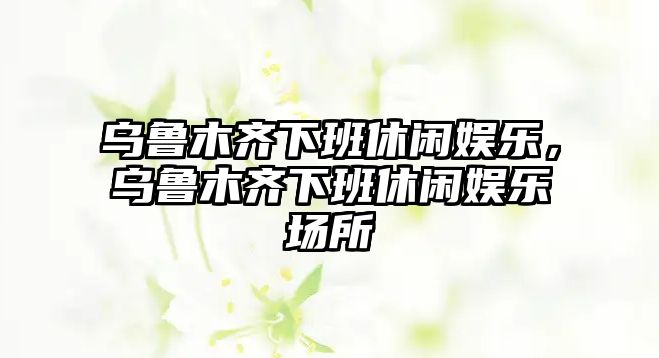 乌鲁木齐下班休闲娱乐，乌鲁木齐下班休闲娱乐场所